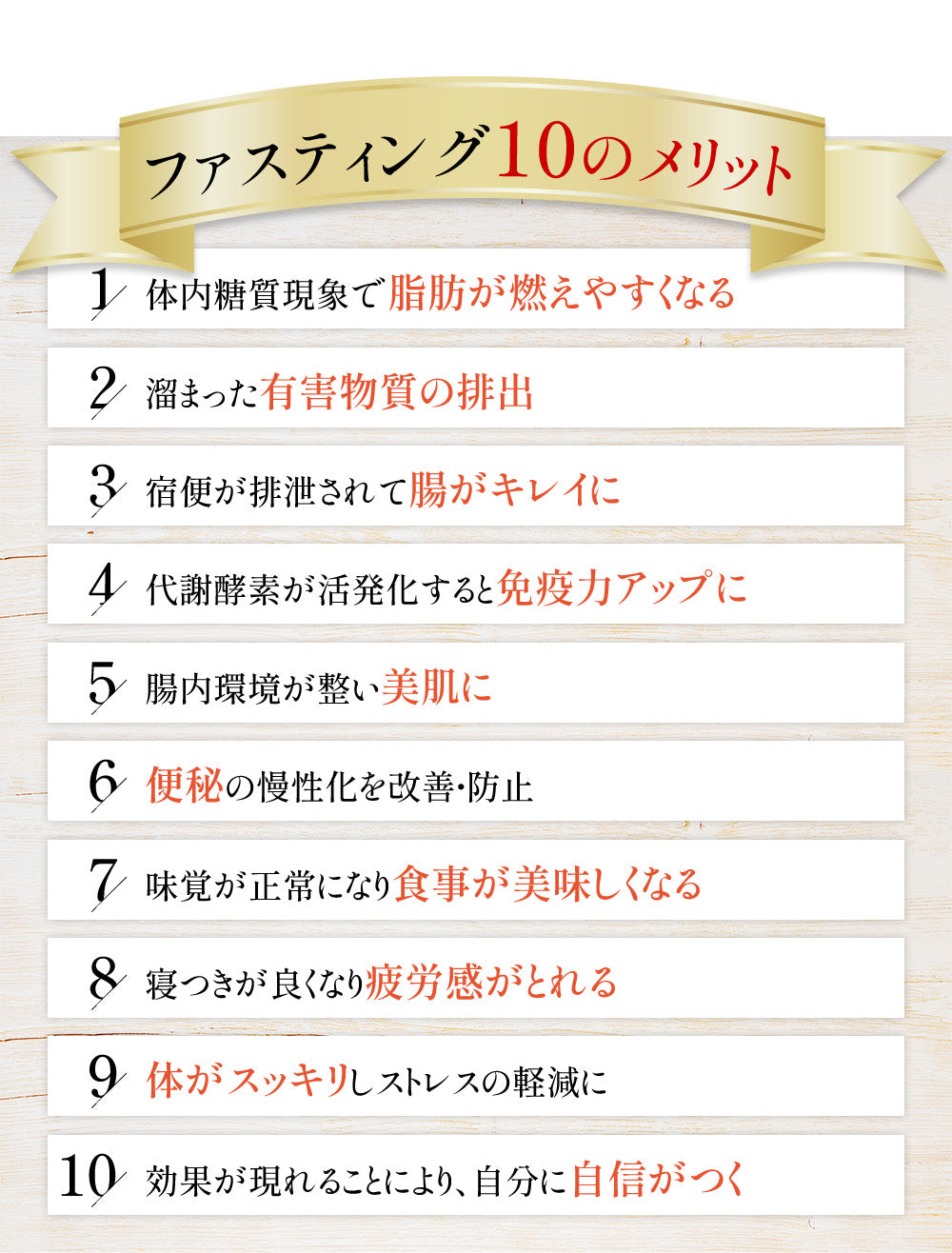 ファスティング10のメリット

1 体内糖質現象で脂肪が燃えやすくなる

2 溜まった有害物質の排出

3 宿便が排泄されて腸がキレイに

4 代謝酵素が活発化すると免疫力アップに

5 腸内環境が整い美肌に

6 便秘の慢性化を改善・防止

7 味覚が正常になり食事が美味しくなる

8 寝つきが良くなり疲労感がとれる

9 体がスッキリしストレスの軽減に

10 効果が現れることにより、自分に自信がつく